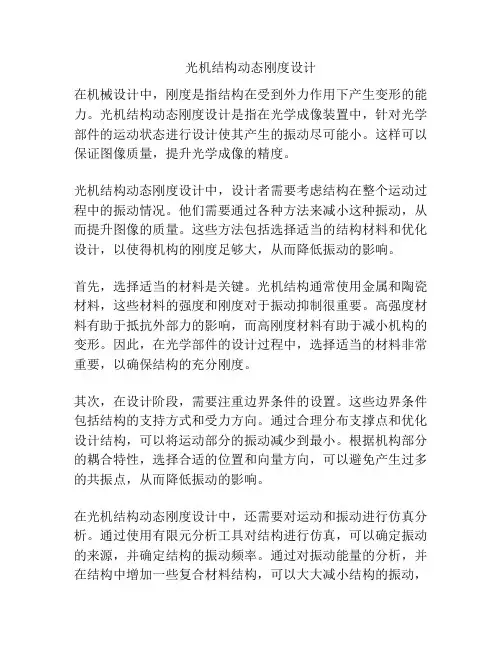 光机结构动态刚度设计

在机械设计中，刚度是指结构在受到外力作用下产生变形的能力。光机结构动态刚度设计是指在光学成像装置中，针对光学部件的运动状态进行设计使其产生的振动尽可能小。这样可以保证图像质量，提升光学成像的精度。

光机结构动态刚度设计中，设计者需要考虑结构在整个运动过程中的振动情况。他们需要通过各种方法来减小这种振动，从而提升图像的质量。这些方法包括选择适当的结构材料和优化设计，以使得机构的刚度足够大，从而降低振动的影响。

首先，选择适当的材料是关键。光机结构通常使用金属和陶瓷材料，这些材料的强度和刚度对于振动抑制很重要。高强度材料有助于抵抗外部力的影响，而高刚度材料有助于减小机构的变形。因此，在光学部件的设计过程中，选择适当的材料非常重要，以确保结构的充分刚度。

其次，在设计阶段，需要注重边界条件的设置。这些边界条件包括结构的支持方式和受力方向。通过合理分布支撑点和优化设计结构，可以将运动部分的振动减少到最小。根据机构部分的耦合特性，选择合适的位置和向量方向，可以避免产生过多的共振点，从而降低振动的影响。

在光机结构动态刚度设计中，还需要对运动和振动进行仿真分析。通过使用有限元分析工具对结构进行仿真，可以确定振动的来源，并确定结构的振动频率。通过对振动能量的分析，并在结构中增加一些复合材料结构，可以大大减小结构的振动，